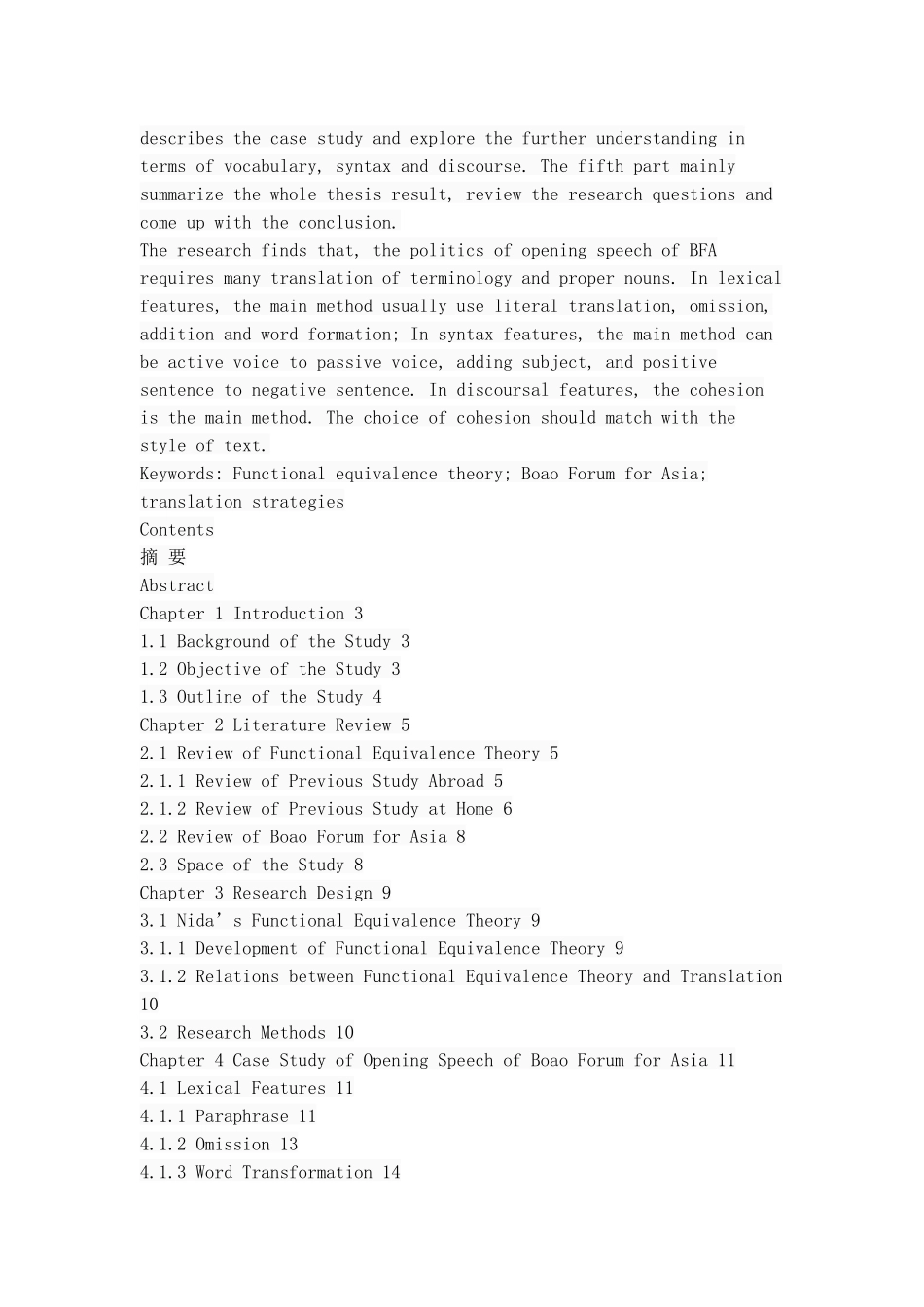 describes the case study and explore the further understanding in terms of vocabulary, syntax and discourse. The fifth part mainly summarize the whole thesis result, review the research questions and come up with the conclusion.
The research finds that, the politics of opening speech of BFA requires many translation of terminology and proper nouns. In lexical features, the main method usually use literal translation, omission, addition and word formation; In syntax features, the main method can be active voice to passive voice, adding subject, and positive sentence to negative sentence. In discoursal features, the cohesion is the main method. The choice of cohesion should match with the style of text.
Keywords: Functional equivalence theory; Boao Forum for Asia; translation strategies
Contents
摘 要
Abstract
Chapter 1 Introduction 3
1.1 Background of the Study 3
1.2 Objective of the Study 3
1.3 Outline of the Study 4
Chapter 2 Literature Review 5
2.1 Review of Functional Equivalence Theory 5
2.1.1 Review of Previous Study Abroad 5
2.1.2 Review of Previous Study at Home 6
2.2 Review of Boao Forum for Asia 8
2.3 Space of the Study 8
Chapter 3 Research Design 9
3.1 Nida’ s Functional Equivalence Theory 9
3.1.1 Development of Functional Equivalence Theory 9
3.1.2 Relations between Functional Equivalence Theory and Translation 10
3.2 Research Methods 10
Chapter 4 Case Study of Opening Speech of Boao Forum for Asia 11
4.1 Lexical Features 11
4.1.1 Paraphrase 11
4.1.2 Omission 13
4.1.3 Word Transformation 14